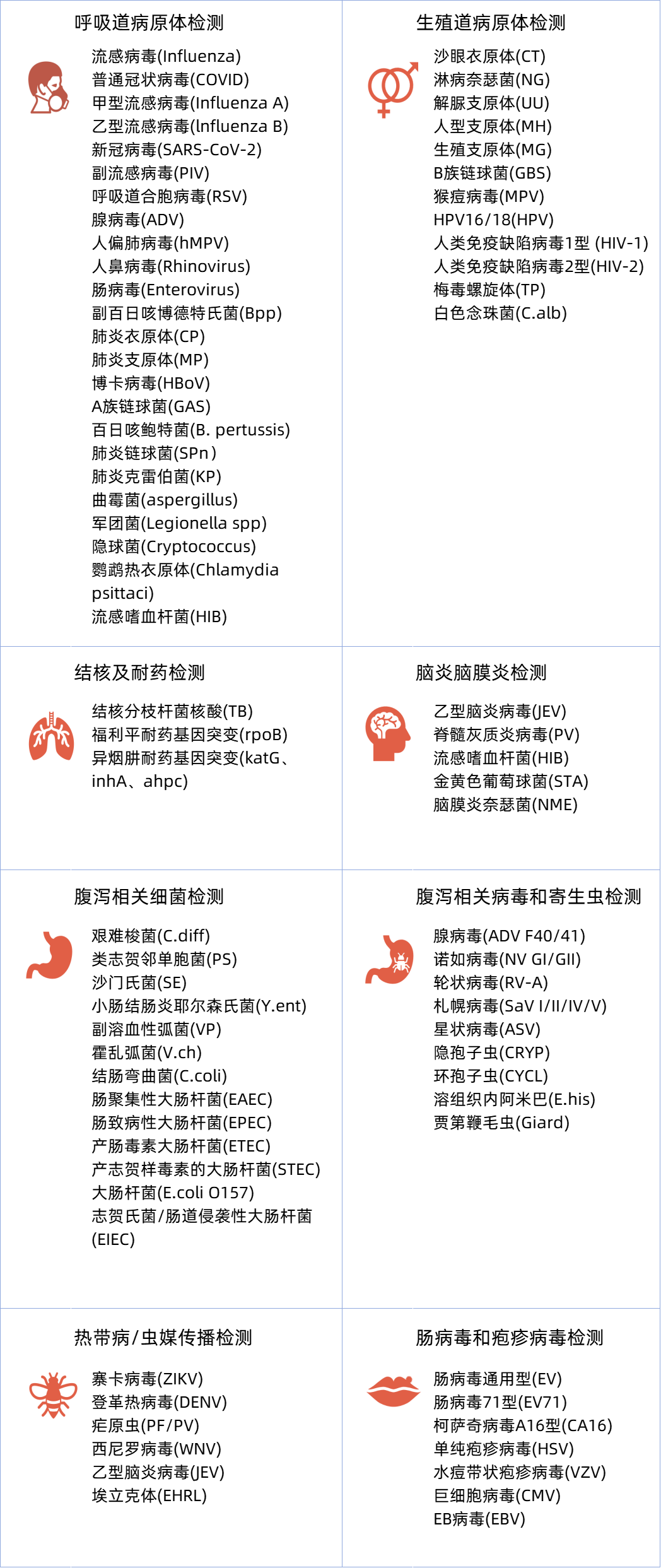 呼吸道病原体检测

流感病毒(Influenza)
普通冠状病毒(COVID)
甲型流感病毒(Influenza A)
乙型流感病毒(lnfluenza B)
新冠病毒(SARS-CoV-2)
副流感病毒(PIV)
呼吸道合胞病毒(RSV)
腺病毒(ADV)
人偏肺病毒(hMPV)
人鼻病毒(Rhinovirus)
肠病毒(Enterovirus)
副百日咳博德特氏菌(Bpp)
肺炎衣原体(CP)
肺炎支原体(MP)
博卡病毒(HBoV)
A族链球菌(GAS)
百日咳鲍特菌(B. pertussis)
肺炎链球菌(SPn)
肺炎克雷伯菌(KP)
曲霉菌(aspergillus)
军团菌(Legionella spp)
隐球菌(Cryptococcus)
鹦鹉热衣原体(Chlamydia psittaci)
流感嗜血杆菌(HIB)

生殖道病原体检测

沙眼衣原体(CT)
淋病奈瑟菌(NG)
解脲支原体(UU)
人型支原体(MH)
生殖支原体(MG)
B族链球菌(GBS)
猴痘病毒(MPV)
HPV16/18(HPV)
人类免疫缺陷病毒1型 (HIV-1)
人类免疫缺陷病毒2型(HIV-2)
梅毒螺旋体(TP)
白色念珠菌(C.alb)

结核及耐药检测

结核分枝杆菌核酸(TB)
福利平耐药基因突变(rpoB)
异烟肼耐药基因突变(katG、inhA、ahpc)

脑炎脑膜炎检测

乙型脑炎病毒(JEV)
脊髓灰质炎病毒(PV)
流感嗜血杆菌(HIB)
金黄色葡萄球菌(STA)
脑膜炎奈瑟菌(NME)

腹泻相关细菌检测

艰难梭菌(C.diff)
类志贺邻单胞菌(PS)
沙门氏菌(SE)
小肠结肠炎耶尔森氏菌(Y.ent)
副溶血性弧菌(VP)
霍乱弧菌(V.ch)
结肠弯曲菌(C.coli)
肠聚集性大肠杆菌(EAEC)
肠致病性大肠杆菌(EPEC)
产肠毒素大肠杆菌(ETEC)
产志贺样毒素的大肠杆菌(STEC)
大肠杆菌(E.coli O157)
志贺氏菌/肠道侵袭性大肠杆菌(EIEC)

腹泻相关病毒和寄生虫检测

腺病毒(ADV F40/41)
诺如病毒(NV GI/GII)
轮状病毒(RV-A)
札幌病毒(SaV I/II/IV/V)
星状病毒(ASV)
隐孢子虫(CRYP)
环孢子虫(CYCL)
溶组织内阿米巴(E.his)
贾第鞭毛虫(Giard)

热带病/虫媒传播检测

寨卡病毒(ZIKV)
登革热病毒(DENV)
疟原虫(PF/PV)
西尼罗病毒(WNV)
乙型脑炎病毒(JEV)
埃立克体(EHRL)

肠病毒和疱疹病毒检测

肠病毒通用型(EV)
肠病毒71型(EV71)
柯萨奇病毒A16型(CA16)
单纯疱疹病毒(HSV)
水痘带状疱疹病毒(VZV)
巨细胞病毒(CMV)
EB病毒(EBV)